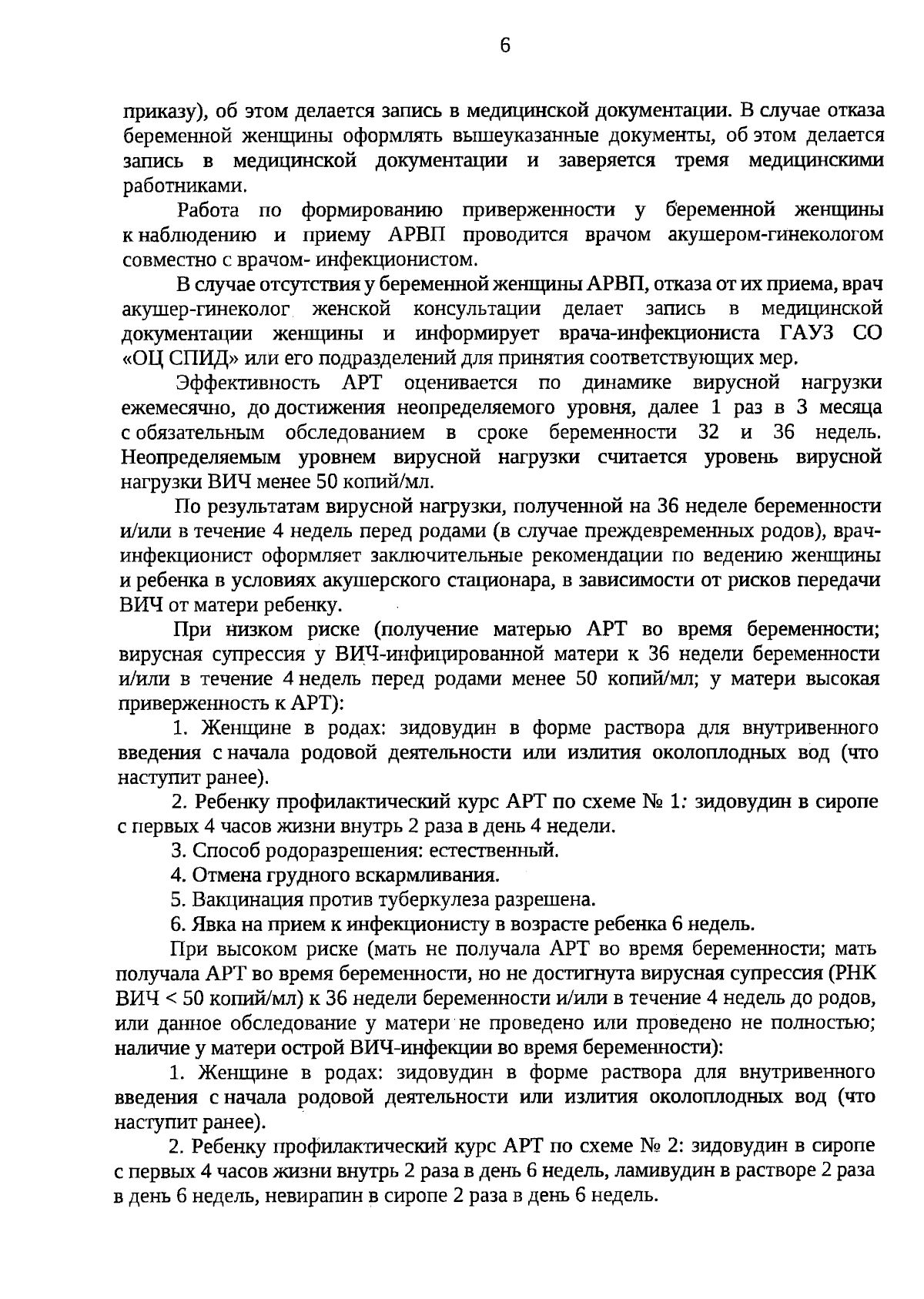 6

приказу), об этом делается запись в медицинской документации. В случае отказа беременной женщины оформлять вышеуказанные документы, об этом делается запись в медицинской документации и заверяется тремя медицинскими работниками.

Работа по формированию приверженности у беременной женщины к наблюдению и приему АРВП проводится врачом акушером-гинекологом совместно с врачом- инфекционистом.

В случае отсутствия у беременной женщины АРВП, отказа от их приема, врач акушер-гинеколог женской консультации делает запись в медицинской документации женщины и информирует врача-инфекциониста ГАУЗ СО «ОЦ СПИД» или его подразделений для принятия соответствующих мер.

Эффективность АРТ оценивается по динамике вирусной нагрузки ежемесячно, до достижения неопределяемого уровня, далее 1 раз в 3 месяца с обязательным обследованием в сроке беременности 32 и 36 недель. Неопределяемым уровнем вирусной нагрузки считается уровень вирусной нагрузки ВИЧ менее 50 копий/мл.

По результатам вирусной нагрузки, полученной на 36 неделе беременности и/или в течение 4 недель перед родами (в случае преждевременных родов), врач-инфекционист оформляет заключительные рекомендации по ведению женщины и ребенка в условиях акушерского стационара, в зависимости от рисков передачи ВИЧ от матери ребенку.

При низком риске (получение матерью АРТ во время беременности; вирусная супрессия у ВИЧ-инфицированной матери к 36 недели беременности и/или в течение 4 недель перед родами менее 50 копий/мл; у матери высокая приверженность к АРТ):

1. Женщине в родах: зидовудин в форме раствора для внутривенного введения с начала родовой деятельности или излития околоплодных вод (что наступит ранее).

2. Ребенку профилактический курс АРТ по схеме № 1: зидовудин в сиропе с первых 4 часов жизни внутрь 2 раза в день 4 недели.

3. Способ родоразрешения: естественный.

4. Отмена грудного вскармливания.

5. Вакцинация против туберкулеза разрешена.

6. Явка на прием к инфекционисту в возрасте ребенка 6 недель.

При высоком риске (мать не получала АРТ во время беременности; мать получала АРТ во время беременности, но не достигнута вирусная супрессия (РНК ВИЧ < 50 копий/мл) к 36 недели беременности и/или в течение 4 недель до родов, или данное обследование у матери не проведено или проведено не полностью; наличие у матери острой ВИЧ-инфекции во время беременности):

1. Женщине в родах: зидовудин в форме раствора для внутривенного введения с начала родовой деятельности или излития околоплодных вод (что наступит ранее).

2. Ребенку профилактический курс АРТ по схеме № 2: зидовудин в сиропе с первых 4 часов жизни внутрь 2 раза в день 6 недель, ламивудин в растворе 2 раза в день 6 недель, невирапин в сиропе 2 раза в день 6 недель.